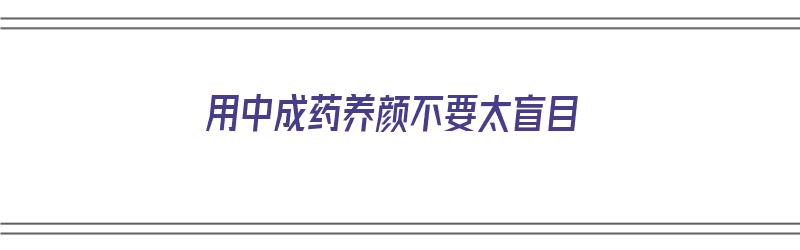 用中成药养颜不要太盲目